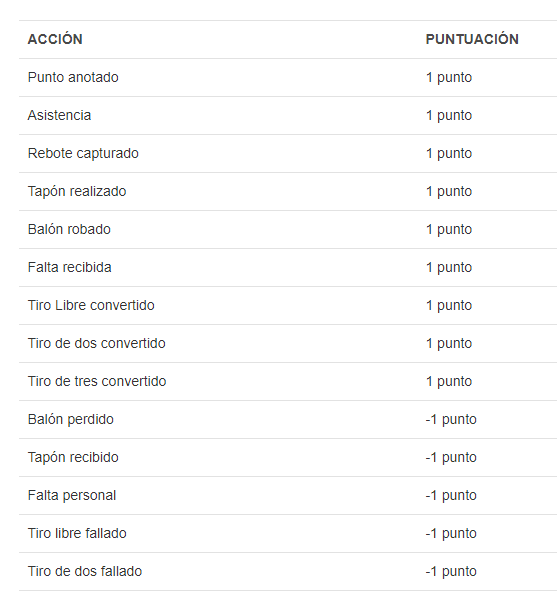 | ACCIÓN | PUNTUACIÓN |
|---|---|
| Punto anotado | 1 punto |
| Asistencia | 1 punto |
| Rebote capturado | 1 punto |
| Tapón realizado | 1 punto |
| Balón robado | 1 punto |
| Falta recibida | 1 punto |
| Tiro Libre convertido | 1 punto |
| Tiro de dos convertido | 1 punto |
| Tiro de tres convertido | 1 punto |
| Balón perdido | -1 punto |
| Tapón recibido | -1 punto |
| Falta personal | -1 punto |
| Tiro libre fallado | -1 punto |
| Tiro de dos fallado | -1 punto |